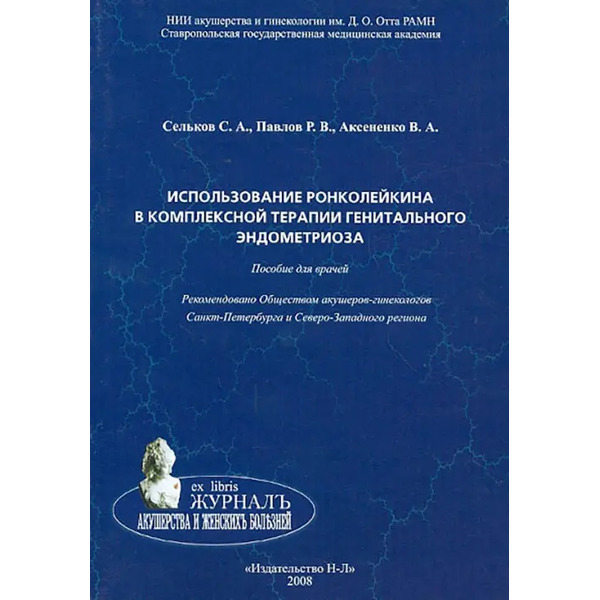 НИИ акушерства и гинекологии им. Д. О. Отта РАМН
Ставропольская государственная медицинская академия

Сельков С. А., Павлов Р. В., Аксененко В. А.

ИСПОЛЬЗОВАНИЕ РОНКОЛЕЙКИНА
В КОМПЛЕКСНОЙ ТЕРАПИИ ГЕНИТАЛЬНОГО
ЭНДОМЕТРИОЗА

Пособие для врачей

Рекомендовано Обществом акушеров-гинекологов
Санкт-Петербурга и Северо-Западного региона

ex libris
ЖУРНАЛЪ
АКУШЕРСТВА И ЖЕНСКИХЪ БОЛѢЗНЕЙ

«Издательство Н-Л»
2008